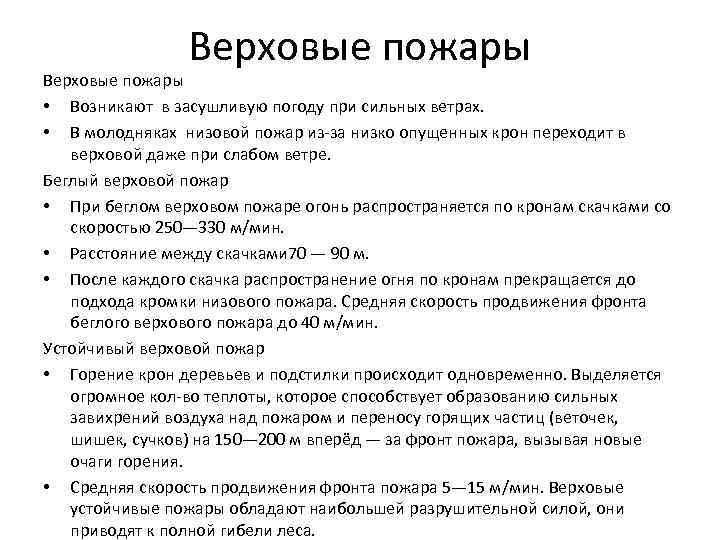 Верховые пожары

Верховые пожары

• Возникают в засушливую погоду при сильных ветрах.

• В молодняках низовой пожар из-за низко опущенных крон переходит в верховой даже при слабом ветре.

Беглый верховой пожар

• При беглом верховом пожаре огонь распространяется по кронам скачками со скоростью 250—330 м/мин.

• Расстояние между скачками70 — 90 м.

• После каждого скачка распространение огня по кронам прекращается до подхода кромки низового пожара. Средняя скорость продвижения фронта беглого верхового пожара до 40 м/мин.

Устойчивый верховой пожар

• Горение крон деревьев и подстилки происходит одновременно. Выделяется огромное кол-во теплоты, которое способствует образованию сильных завихрений воздуха над пожаром и переносу горящих частиц (веточек, шишек, сучков) на 150—200 м вперёд — за фронт пожара, вызывая новые очаги горения.

• Средняя скорость продвижения фронта пожара 5—15 м/мин. Верховые устойчивые пожары обладают наибольшей разрушительной силой, они приводят к полной гибели леса.